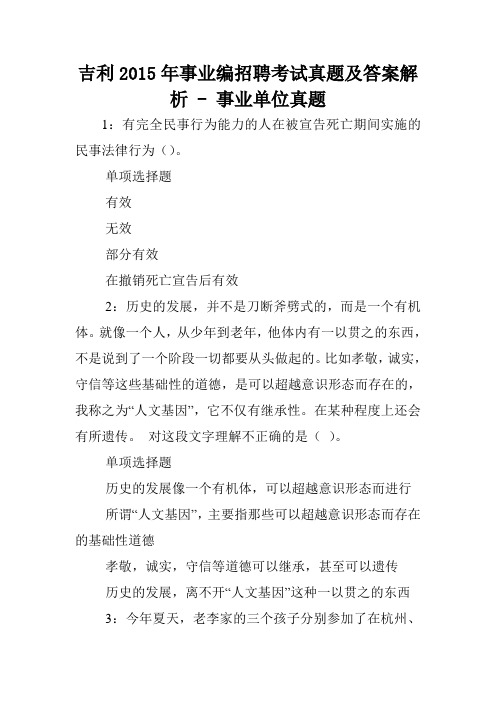 吉利2015年事业编招聘考试真题及答案解析 - 事业单位真题

1：有完全民事行为能力的人在被宣告死亡期间实施的民事法律行为（）。

单项选择题

有效

无效

部分有效

在撤销死亡宣告后有效

2：历史的发展，并不是刀断斧劈式的，而是一个有机体。就像一个人，从少年到老年，他体内有一以贯之的东西，不是说到了一个阶段一切都要从头做起的。比如孝敬，诚实，守信等这些基础性的道德，是可以超越意识形态而存在的，我称之为“人文基因”，它不仅有继承性。在某种程度上还会有所遗传。 对这段文字理解不正确的是（ ）。

单项选择题

历史的发展像一个有机体，可以超越意识形态而进行

所谓“人文基因”，主要指那些可以超越意识形态而存在的基础性道德

孝敬，诚实，守信等道德可以继承，甚至可以遗传

历史的发展，离不开“人文基因”这种一以贯之的东西

3：今年夏天，老李家的三个孩子分别参加了在杭州、